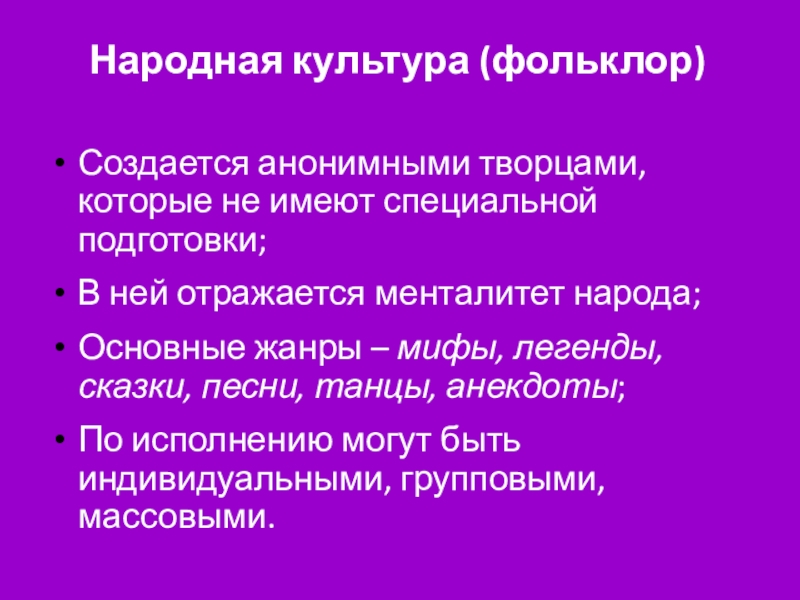 Народная культура (фольклор)

• Создается анонимными творцами, которые не имеют специальной подготовки;

• В ней отражается менталитет народа;

• Основные жанры – мифы, легенды, сказки, песни, танцы, анекдоты;

• По исполнению могут быть индивидуальными, групповыми, массовыми.